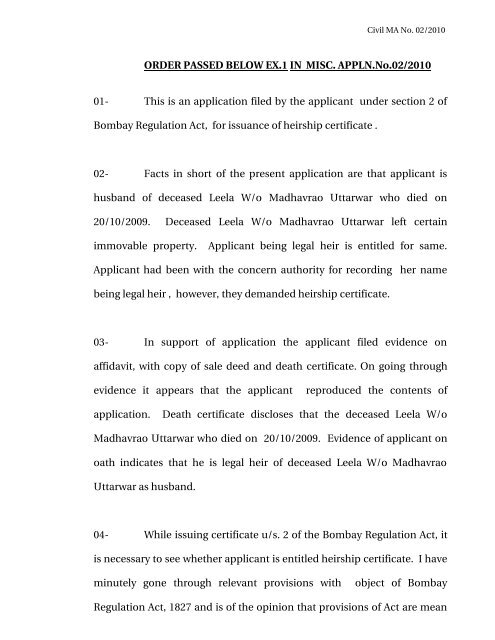 Civil MA No. 02/2010

ORDER PASSED BELOW EX.1 IN MISC. APPLN.No.02/2010

01- This is an application filed by the applicant under section 2 of Bombay Regulation Act, for issuance of heirship certificate .

02- Facts in short of the present application are that applicant is husband of deceased Leela W/o Madhavrao Uttarwar who died on 20/10/2009. Deceased Leela W/o Madhavrao Uttarwar left certain immovable property. Applicant being legal heir is entitled for same. Applicant had been with the concern authority for recording her name being legal heir , however, they demanded heirship certificate.

03- In support of application the applicant filed evidence on affidavit, with copy of sale deed and death certificate. On going through evidence it appears that the applicant reproduced the contents of application. Death certificate discloses that the deceased Leela W/o Madhavrao Uttarwar who died on 20/10/2009. Evidence of applicant on oath indicates that he is legal heir of deceased Leela W/o Madhavrao Uttarwar as husband.

04- While issuing certificate u/s. 2 of the Bombay Regulation Act, it is necessary to see whether applicant is entitled heirship certificate. I have minutely gone through relevant provisions with object of Bombay Regulation Act, 1827 and is of the opinion that provisions of Act are mean